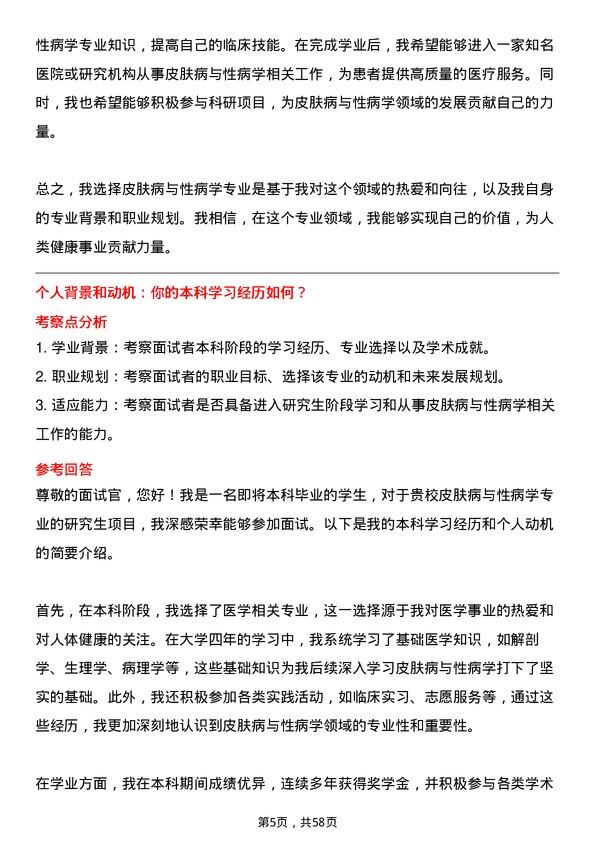 性病学专业知识，提高自己的临床技能。在完成学业后，我希望能够进入一家知名医院或研究机构从事皮肤病与性病学相关工作，为患者提供高质量的医疗服务。同时，我也希望能够积极参与科研项目，为皮肤病与性病学领域的发展贡献自己的力量。

总之，我选择皮肤病与性病学专业是基于我对这个领域的热爱和向往，以及我自身的专业背景和职业规划。我相信，在这个专业领域，我能够实现自己的价值，为人类健康事业贡献力量。

个人背景和动机：你的本科学习经历如何？

考察点分析

1. 学业背景：考察面试者本科阶段的学习经历、专业选择以及学术成就。
2. 职业规划：考察面试者的职业目标、选择该专业的动机和未来发展规划。
3. 适应能力：考察面试者是否具备进入研究生阶段学习和从事皮肤病与性病学相关工作的能力。

参考回答

尊敬的面试官，您好！我是一名即将本科毕业的学生，对于贵校皮肤病与性病学专业的研究生项目，我深感荣幸能够参加面试。以下是我的本科学习经历和个人动机的简要介绍。

首先，在本科阶段，我选择了医学相关专业，这一选择源于我对医学事业的热爱和对人体健康的关注。在大学四年的学习中，我系统学习了基础医学知识，如解剖学、生理学、病理学等，这些基础知识为我后续深入学习皮肤病与性病学打下了坚实的基础。此外，我还积极参加各类实践活动，如临床实习、志愿服务等，通过这些经历，我更加深刻地认识到皮肤病与性病学领域的专业性和重要性。

在学业方面，我在本科期间成绩优异，连续多年获得奖学金，并积极参与各类学术

第5页，共58页